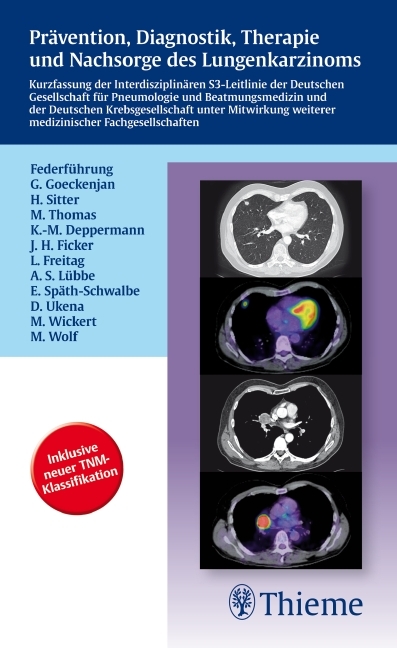 Prävention, Diagnostik, Therapie und Nachsorge des Lungenkarzinoms

Kurzfassung der Interdisziplinären S3-Leitlinie der Deutschen Gesellschaft für Pneumologie und Beatmungsmedizin und der Deutschen Krebsgesellschaft unter Mitwirkung weiterer medizinischer Fachgesellschaften

Federführung
G. Goeckenjan
H. Sitter
M. Thomas
K.-M. Deppermann
J. H. Ficker
L. Freitag
A. S. Lübbe
E. Späth-Schwalbe
D. Ukena
M. Wickert
M. Wolf

Inklusive neuer TNM-Klassifikation

Thieme